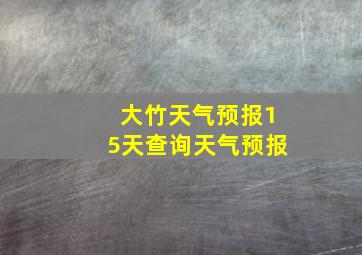 大竹天气预报15天查询天气预报